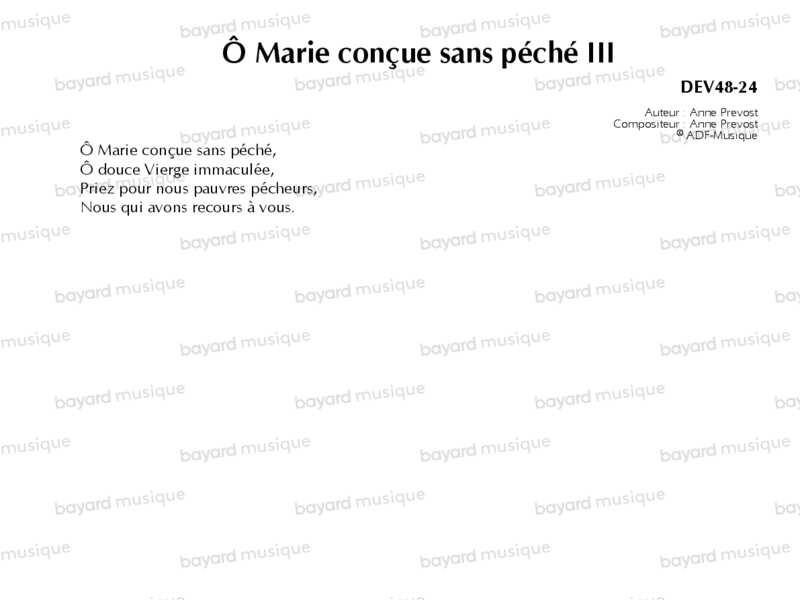 Ô Marie conçue sans péché III

DEV48-24

Auteur : Anne Prevost
Compositeur : Anne Prevost
© ADF-Musique

Ô Marie conçue sans péché,
Ô douce Vierge immaculée,
Priez pour nous pauvres pécheurs,
Nous qui avons recours à vous.

bayard musique